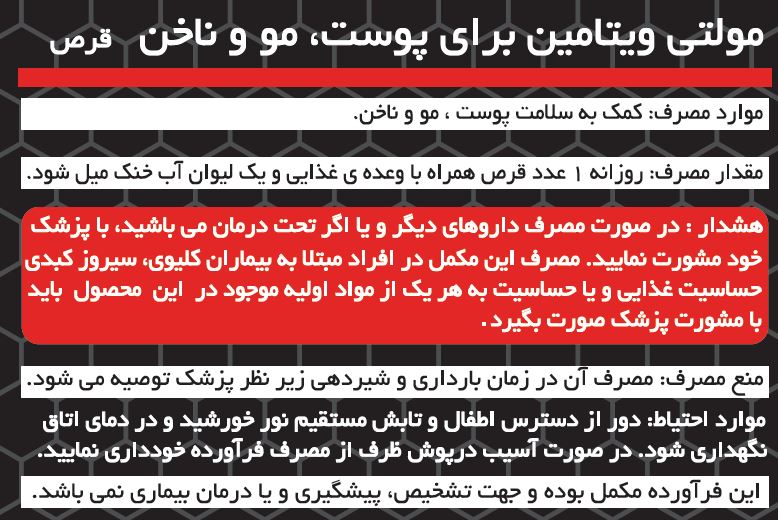 مولتی ویتامین برای پوست، مو و ناخن قرص

موارد مصرف: کمک به سلامت پوست ، مو و ناخن.

مقدار مصرف: روزانه ۱ عدد قرص همراه با وعده ی غذایی و یک لیوان آب خنک میل شود.

هشدار : در صورت مصرف داروهای دیگر و یا اگر تحت درمان می باشید، با پزشک خود مشورت نمایید. مصرف این مکمل در افراد مبتلا به بیماران کلیوی، سیروز کبدی حساسیت غذایی و یا حساسیت به هر یک از مواد اولیه موجود در این محصول باید با مشورت پزشک صورت بگیرد.

منع مصرف: مصرف آن در زمان بارداری و شیردهی زیر نظر پزشک توصیه می شود.

موارد احتیاط: دور از دسترس اطفال و تابش مستقیم نور خورشید و در دمای اتاق نگهداری شود. در صورت آسیب درپوش ظرف از مصرف فرآورده خودداری نمایید.

این فرآورده مکمل بوده و جهت تشخیص، پیشگیری و یا درمان بیماری نمی باشد.